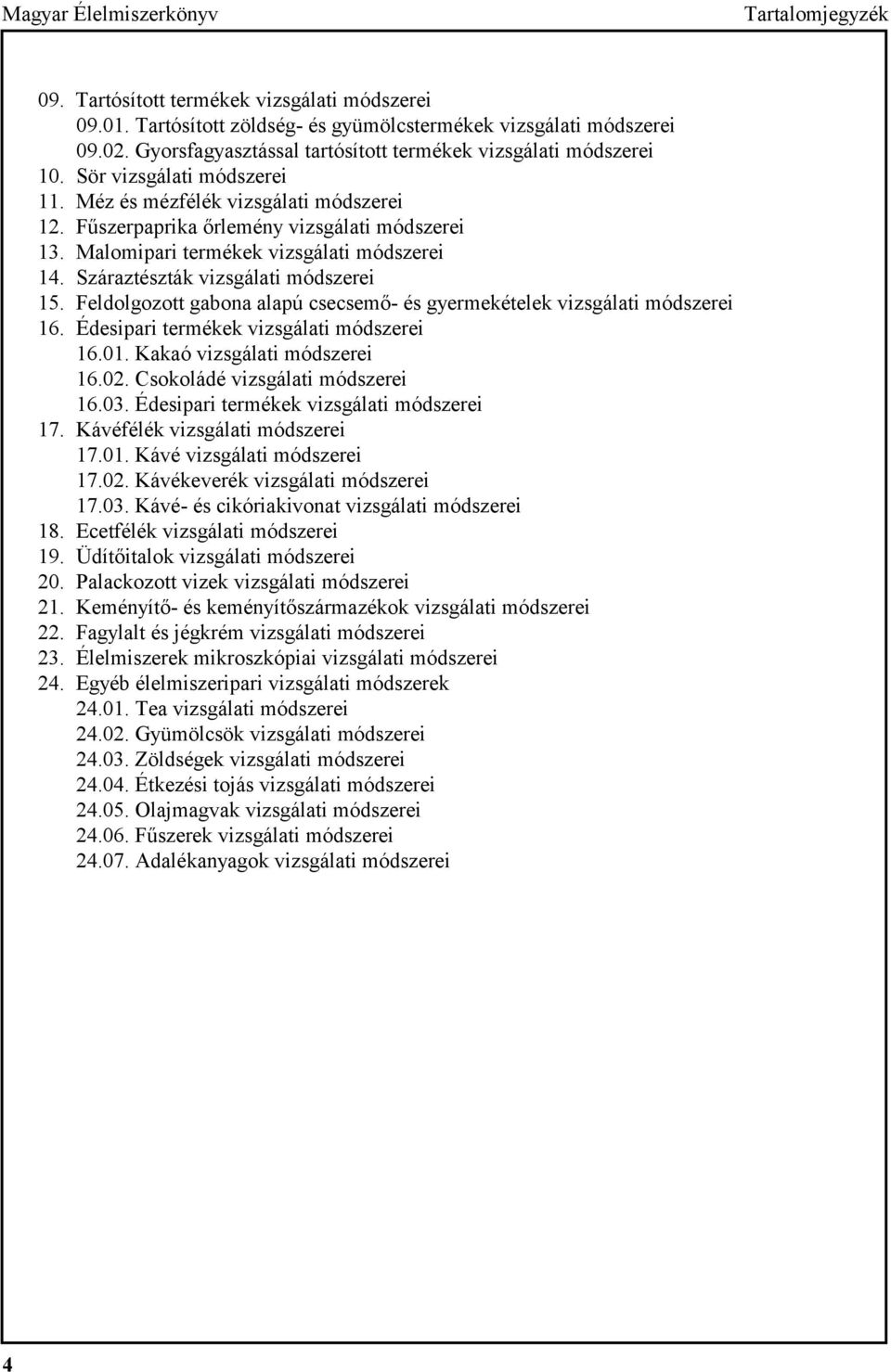 Magyar Élelmiszerkönyv Tartalomjegyzék

09. Tartósított termékek vizsgálati módszerei
09.01. Tartósított zöldség- és gyümölcstermékek vizsgálati módszerei
09.02. Gyorsfagyasztással tartósított termékek vizsgálati módszerei
10. Sör vizsgálati módszerei
11. Méz és mézfélék vizsgálati módszerei
12. Fűszerpaprika őrlemény vizsgálati módszerei
13. Malomipari termékek vizsgálati módszerei
14. Száraztészták vizsgálati módszerei
15. Feldolgozott gabona alapú csecsemő- és gyermekételek vizsgálati módszerei
16. Édesipari termékek vizsgálati módszerei
16.01. Kakaó vizsgálati módszerei
16.02. Csokoládé vizsgálati módszerei
16.03. Édesipari termékek vizsgálati módszerei
17. Kávéfélék vizsgálati módszerei
17.01. Kávé vizsgálati módszerei
17.02. Kávékeverék vizsgálati módszerei
17.03. Kávé- és cikóriakivonat vizsgálati módszerei
18. Ecetfélék vizsgálati módszerei
19. Üdítőitalok vizsgálati módszerei
20. Palackozott vizek vizsgálati módszerei
21. Keményítő- és keményítőszármazékok vizsgálati módszerei
22. Fagylalt és jégkrém vizsgálati módszerei
23. Élelmiszerek mikroszkópiai vizsgálati módszerei
24. Egyéb élelmiszeripari vizsgálati módszerek
24.01. Tea vizsgálati módszerei
24.02. Gyümölcsök vizsgálati módszerei
24.03. Zöldségek vizsgálati módszerei
24.04. Étkezési tojás vizsgálati módszerei
24.05. Olajmagvak vizsgálati módszerei
24.06. Fűszerek vizsgálati módszerei
24.07. Adalékanyagok vizsgálati módszerei

4